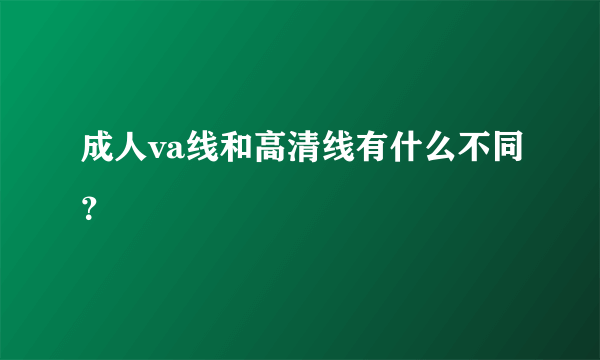 成人va线和高清线有什么不同？